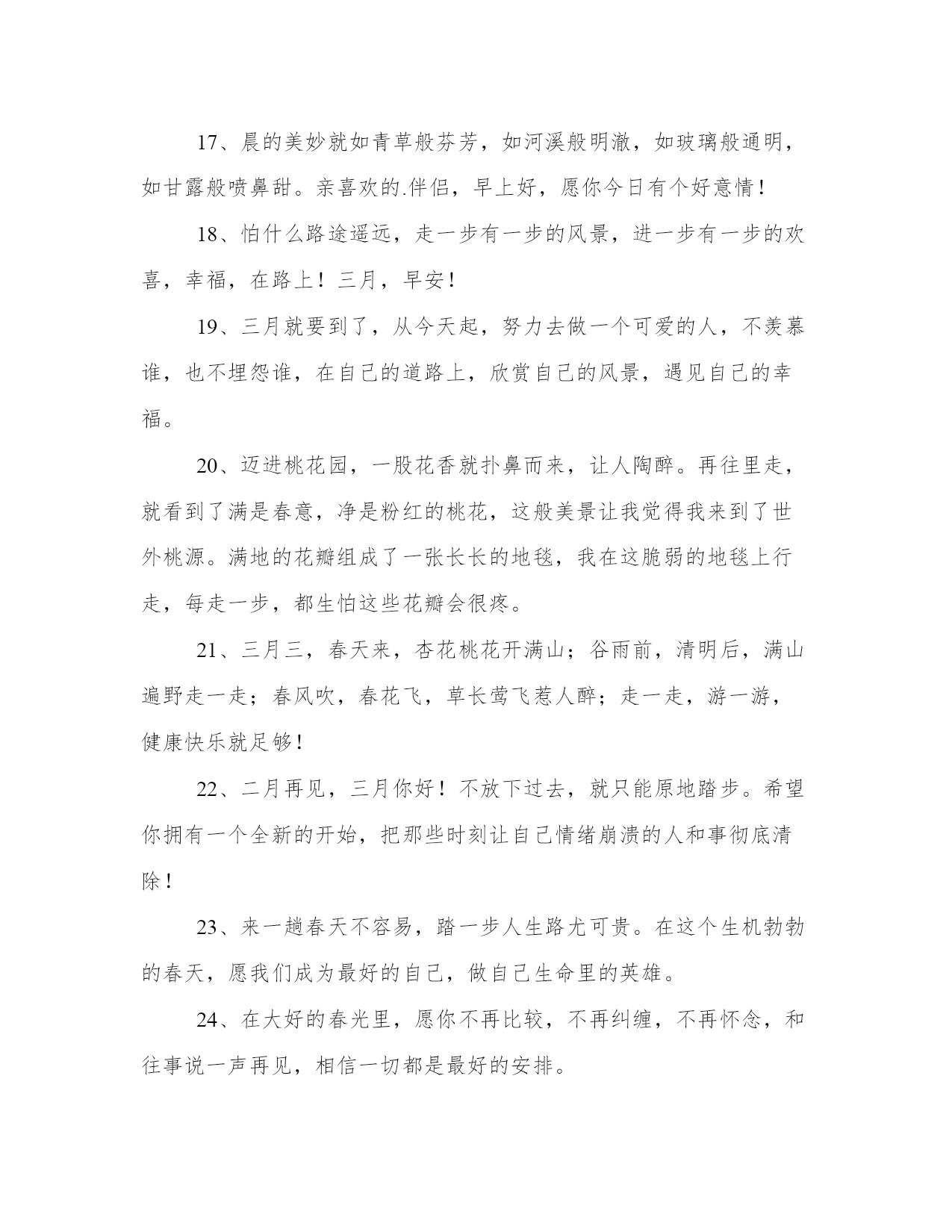 17、晨的美妙就如青草般芬芳，如河溪般明澈，如玻璃般通明，如甘露般喷鼻甜。亲喜欢的.伴侣，早上好，愿你今日有个好意情！

18、怕什么路途遥远，走一步有一步的风景，进一步有一步的欢喜，幸福，在路上！三月，早安！

19、三月就要到了，从今天起，努力去做一个可爱的人，不羡慕谁，也不埋怨谁，在自己的道路上，欣赏自己的风景，遇见自己的幸福。

20、迈进桃花园，一股花香就扑鼻而来，让人陶醉。再往里走，就看到了满是春意，净是粉红的桃花，这般美景让我觉得我来到了世外桃源。满地的花瓣组成了一张长长的地毯，我在这脆弱的地毯上行走，每走一步，都生怕这些花瓣会很疼。

21、三月三，春天来，杏花桃花开满山；谷雨前，清明后，满山遍野走一走；春风吹，春花飞，草长莺飞惹人醉；走一走，游一游，健康快乐就足够！

22、二月再见，三月你好！不放下过去，就只能原地踏步。希望你拥有一个全新的开始，把那些时刻让自己情绪崩溃的人和事彻底清除！

23、来一趟春天不容易，踏一步人生路尤可贵。在这个生机勃勃的春天，愿我们成为最好的自己，做自己生命里的英雄。

24、在大好的春光里，愿你不再比较，不再纠缠，不再怀念，和往事说一声再见，相信一切都是最好的安排。